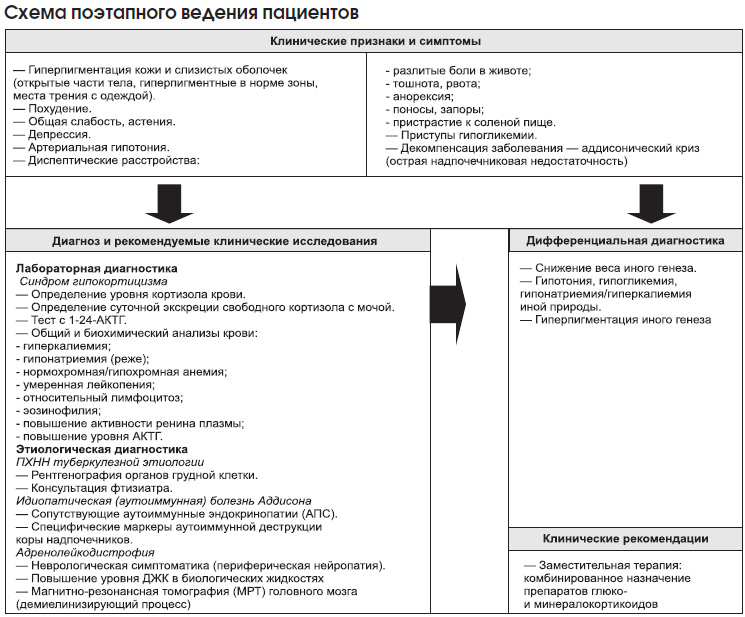 Схема поэтапного ведения пациентов

Клинические признаки и симптомы

— Гиперпигментация кожи и слизистых оболочек (открытые части тела, гиперпигментные в норме зоны, места трения с одеждой).
— Похудение.
— Общая слабость, астения.
— Депрессия.
— Артериальная гипотония.
— Диспептические расстройства:

- разлитые боли в животе;
- тошнота, рвота;
- анорексия;
- поносы, запоры;
- пристрастие к соленой пище.
— Приступы гипогликемии.
— Декомпенсация заболевания — аддисонический криз (острая надпочечниковая недостаточность)

Диагноз и рекомендуемые клинические исследования

Лабораторная диагностика
Синдром гипокортицизма
— Определение уровня кортизола крови.
— Определение суточной экскреции свободного кортизола с мочой.
— Тест с 1-24-АКТГ.
— Общий и биохимический анализы крови:
- гиперкалиемия;
- гипонатриемия (реже);
- нормохромная/гипохромная анемия;
- умеренная лейкопения;
- относительный лимфоцитоз;
- эозинофилия;
- повышение активности ренина плазмы;
- повышение уровня АКТГ.
Этиологическая диагностика
ПХНН туберкулезной этиологии
— Рентгенография органов грудной клетки.
— Консультация фтизиатра.
Идиопатическая (аутоиммунная) болезнь Аддисона
— Сопутствующие аутоиммунные эндокринопатии (АПС).
— Специфические маркеры аутоиммунной деструкции коры надпочечников.
Адренолейкодистрофия
— Неврологическая симптоматика (периферическая нейропатия).
— Повышение уровня ДЖК в биологических жидкостях
— Магнитно-резонансная томография (МРТ) головного мозга (демиелинизирующий процесс)

Дифференциальная диагностика

— Снижение веса иного генеза.
— Гипотония, гипогликемия, гипонатриемия/гиперкалиемия иной природы.
— Гиперпигментация иного генеза

Клинические рекомендации

— Заместительная терапия: комбинированное назначение препаратов глюко- и минералокортикоидов